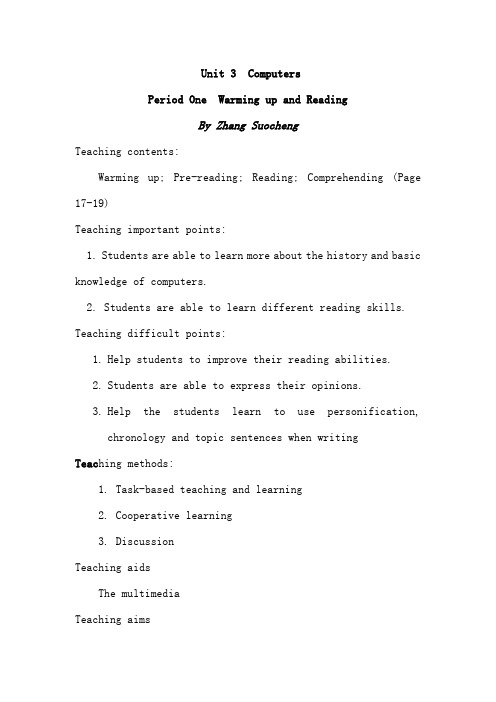 Unit 3 Computers

Period One Warming up and Reading

By Zhang Suocheng

Teaching contents:

Warming up; Pre-reading; Reading; Comprehending (Page 17-19)

Teaching important points:

1. Students are able to learn more about the history and basic knowledge of computers.

2. Students are able to learn different reading skills.

Teaching difficult points:

1. Help students to improve their reading abilities.

2. Students are able to express their opinions.

3. Help the students learn to use personification, chronology and topic sentences when writing

Teaching methods:

1. Task-based teaching and learning

2. Cooperative learning

3. Discussion

Teaching aids

The multimedia

Teaching aims